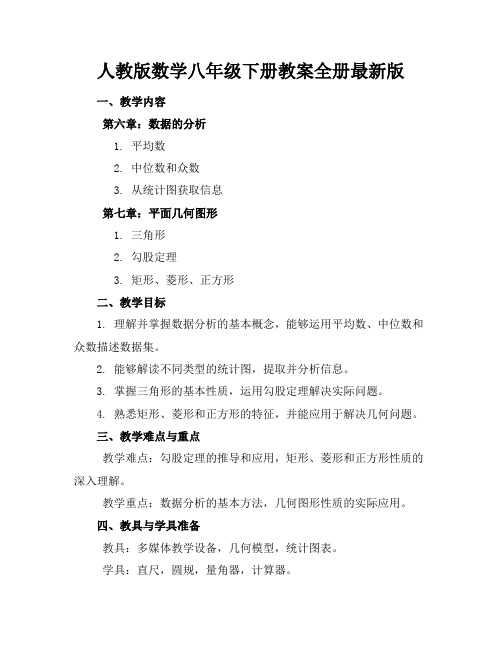 人教版数学八年级下册教案全册最新版

一、教学内容

第六章：数据的分析

1. 平均数

2. 中位数和众数

3. 从统计图获取信息

第七章：平面几何图形

1. 三角形

2. 勾股定理

3. 矩形、菱形、正方形

二、教学目标

1. 理解并掌握数据分析的基本概念，能够运用平均数、中位数和众数描述数据集。

2. 能够解读不同类型的统计图，提取并分析信息。

3. 掌握三角形的基本性质，运用勾股定理解决实际问题。

4. 熟悉矩形、菱形和正方形的特征，并能应用于解决几何问题。

三、教学难点与重点

教学难点：勾股定理的推导和应用，矩形、菱形和正方形性质的深入理解。

教学重点：数据分析的基本方法，几何图形性质的实际应用。

四、教具与学具准备

教具：多媒体教学设备，几何模型，统计图表。

学具：直尺，圆规，量角器，计算器。